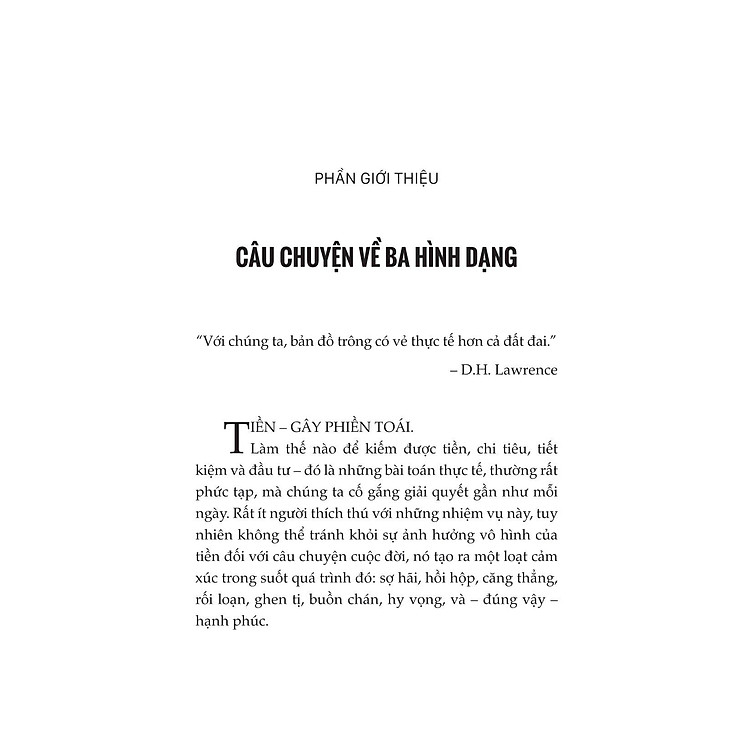 PHẦN GIỚI THIỆU

CÂU CHUYỆN VỀ BA HÌNH DẠNG

"Với chúng ta, bản đồ trông có vẻ thực tế hơn cả đất đai."

– D.H. Lawrence

TIỀN – GÂY PHIỀN TOÁI.

Làm thế nào để kiếm được tiền, chi tiêu, tiết kiệm và đầu tư – đó là những bài toán thực tế, thường rất phức tạp, mà chúng ta cố gắng giải quyết gần như mỗi ngày. Rất ít người thích thú với những nhiệm vụ này, tuy nhiên không thể tránh khỏi sự ảnh hưởng vô hình của tiền đối với câu chuyện cuộc đời, nó tạo ra một loạt cảm xúc trong suốt quá trình đó: sợ hãi, hồi hộp, căng thẳng, rối loạn, ghen tị, buồn chán, hy vọng, và – đúng vậy – hạnh phúc.